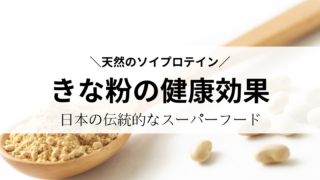 ＼天然のソイプロテイン／

きな粉の健康効果

日本の伝統的なスーパーフード